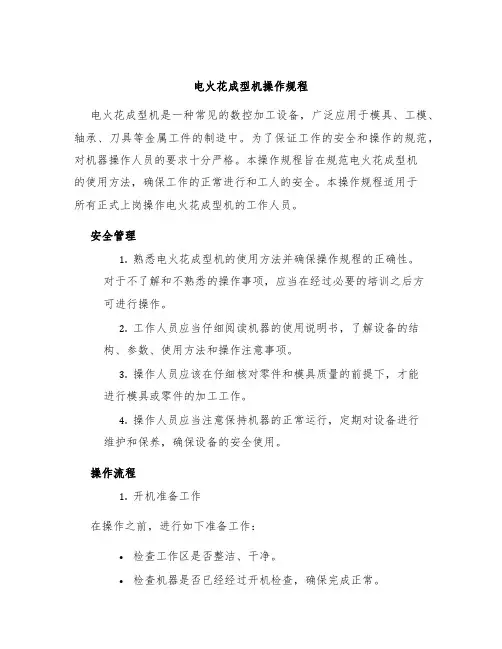 电火花成型机操作规程

电火花成型机是一种常见的数控加工设备，广泛应用于模具、工模、轴承、刀具等金属工件的制造中。为了保证工作的安全和操作的规范，对机器操作人员的要求十分严格。本操作规程旨在规范电火花成型机的使用方法，确保工作的正常进行和工人的安全。本操作规程适用于所有正式上岗操作电火花成型机的工作人员。

安全管理

1. 熟悉电火花成型机的使用方法并确保操作规程的正确性。对于不了解和不熟悉的操作事项，应当在经过必要的培训之后方可进行操作。

2. 工作人员应当仔细阅读机器的使用说明书，了解设备的结构、参数、使用方法和操作注意事项。

3. 操作人员应该在仔细核对零件和模具质量的前提下，才能进行模具或零件的加工工作。

4. 操作人员应当注意保持机器的正常运行，定期对设备进行维护和保养，确保设备的安全使用。

操作流程

1. 开机准备工作

在操作之前，进行如下准备工作：

• 检查工作区是否整洁、干净。

• 检查机器是否已经经过开机检查，确保完成正常。